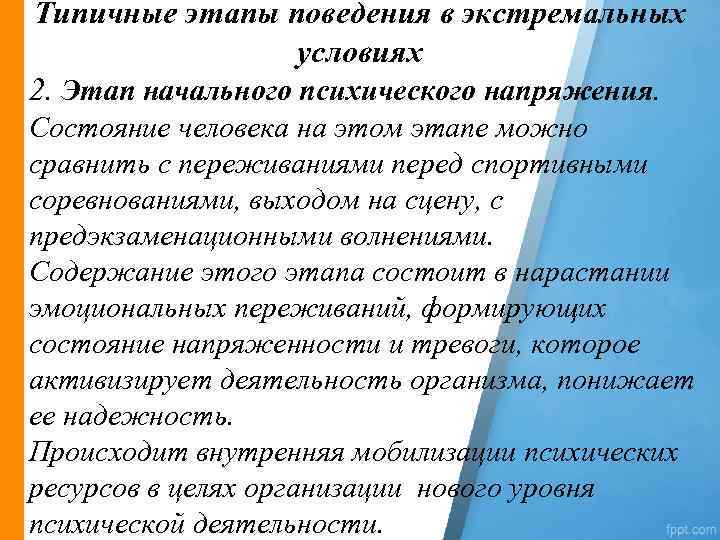 Типичные этапы поведения в экстремальных условиях

2. Этап начального психического напряжения. Состояние человека на этом этапе можно сравнить с переживаниями перед спортивными соревнованиями, выходом на сцену, с предэкзаменационными волнениями.
Содержание этого этапа состоит в нарастании эмоциональных переживаний, формирующих состояние напряженности и тревоги, которое активизирует деятельность организма, понижает ее надежность.
Происходит внутренняя мобилизации психических ресурсов в целях организации нового уровня психической деятельности.

fppt.com